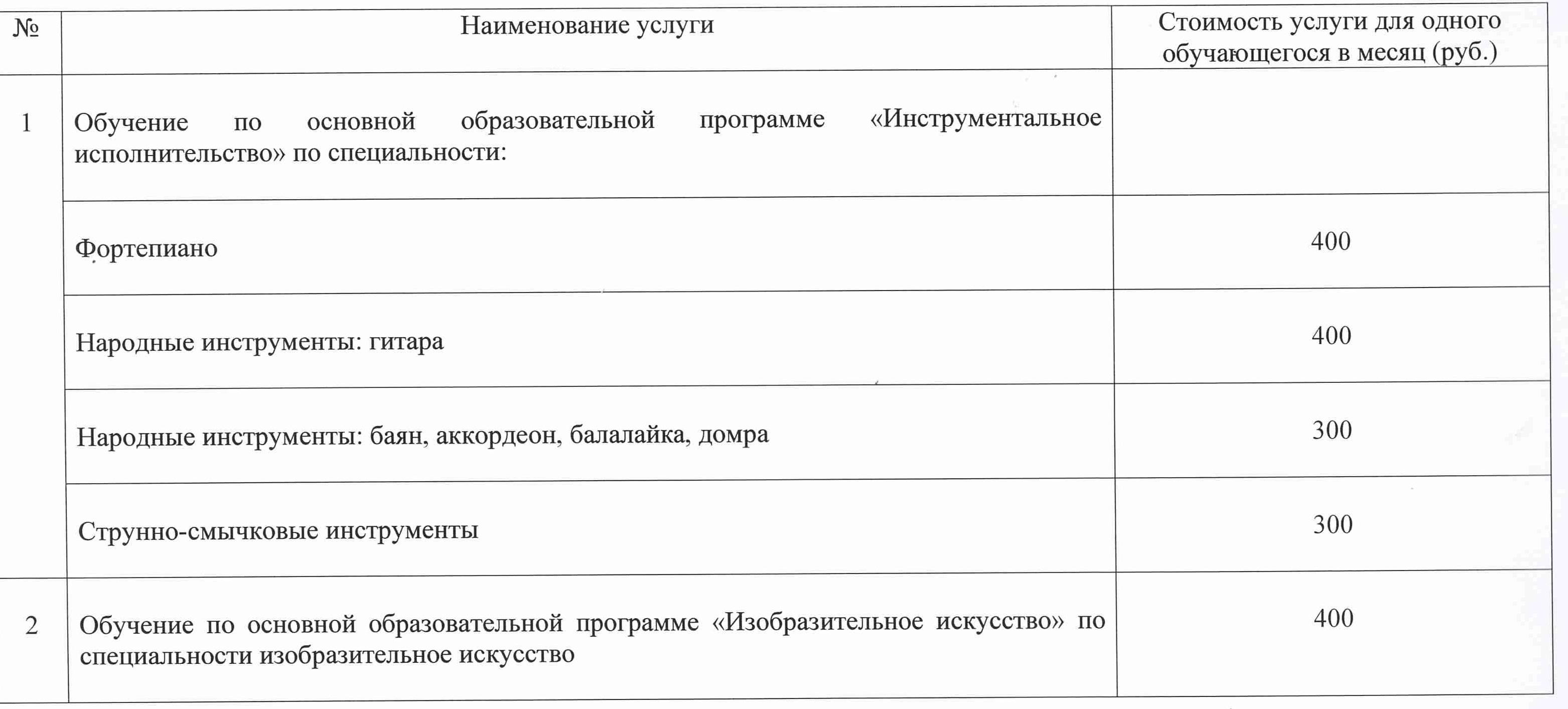 | № | Наименование услуги | Стоимость услуги для одного обучающегося в месяц (руб.) |
|---|---|---|
| 1 | Обучение по основной образовательной программе «Инструментальное исполнительство» по специальности: | |
| | Фортепиано | 400 |
| | Народные инструменты: гитара | 400 |
| | Народные инструменты: баян, аккордеон, балалайка, домра | 300 |
| | Струнно-смычковые инструменты | 300 |
| 2 | Обучение по основной образовательной программе «Изобразительное искусство» по специальности изобразительное искусство | 400 |